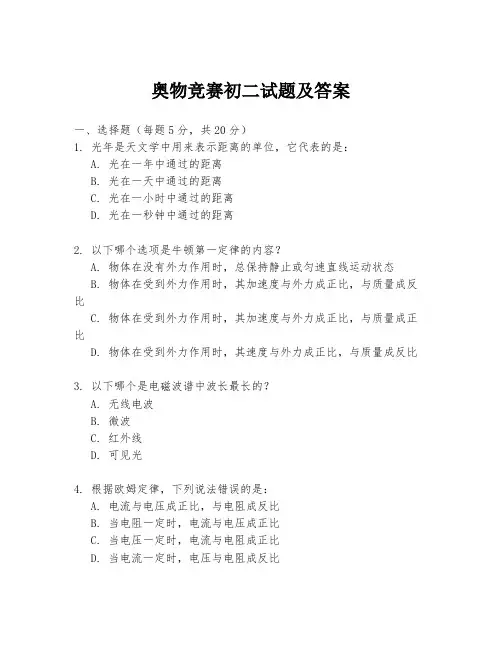 奥物竞赛初二试题及答案

一、选择题（每题5分，共20分）

1. 光年是天文学中用来表示距离的单位，它代表的是：
A. 光在一年中通过的距离
B. 光在一天中通过的距离
C. 光在一小时中通过的距离
D. 光在一秒钟中通过的距离

2. 以下哪个选项是牛顿第一定律的内容？
A. 物体在没有外力作用时，总保持静止或匀速直线运动状态
B. 物体在受到外力作用时，其加速度与外力成正比，与质量成反比
C. 物体在受到外力作用时，其加速度与外力成正比，与质量成正比
D. 物体在受到外力作用时，其速度与外力成正比，与质量成反比

3. 以下哪个是电磁波谱中波长最长的？
A. 无线电波
B. 微波
C. 红外线
D. 可见光

4. 根据欧姆定律，下列说法错误的是：
A. 电流与电压成正比，与电阻成反比
B. 当电阻一定时，电流与电压成正比
C. 当电压一定时，电流与电阻成正比
D. 当电流一定时，电压与电阻成反比